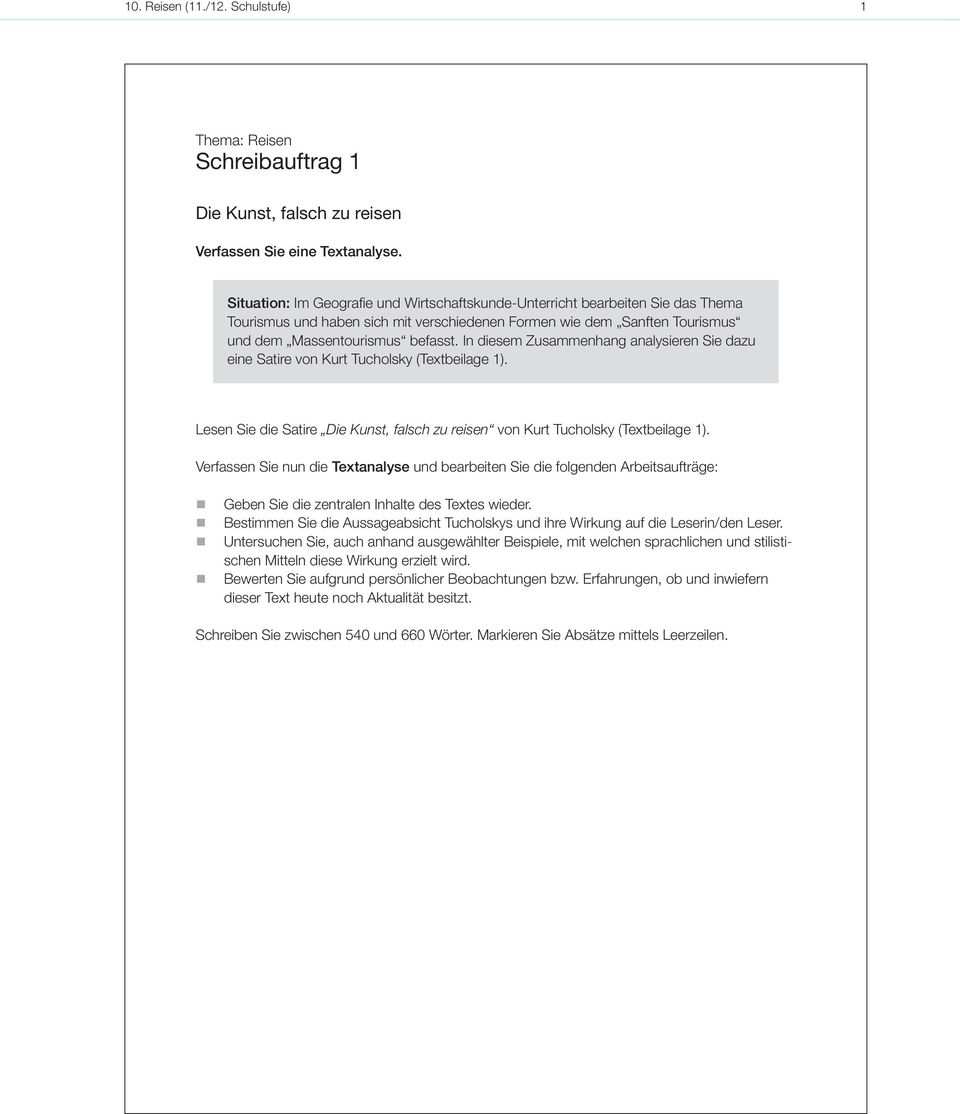 10. Reisen (11./12. Schulstufe) 1

Thema: Reisen
Schreibauftrag 1

Die Kunst, falsch zu reisen

Verfassen Sie eine Textanalyse.

Situation: Im Geografie und Wirtschaftskunde-Unterricht bearbeiten Sie das Thema Tourismus und haben sich mit verschiedenen Formen wie dem „Sanften Tourismus“ und dem „Massentourismus“ befasst. In diesem Zusammenhang analysieren Sie dazu eine Satire von Kurt Tucholsky (Textbeilage 1).

Lesen Sie die Satire „Die Kunst, falsch zu reisen“ von Kurt Tucholsky (Textbeilage 1).

Verfassen Sie nun die Textanalyse und bearbeiten Sie die folgenden Arbeitsaufträge:

Geben Sie die zentralen Inhalte des Textes wieder.
Bestimmen Sie die Aussageabsicht Tucholskys und ihre Wirkung auf die Leserin/den Leser.
Untersuchen Sie, auch anhand ausgewählter Beispiele, mit welchen sprachlichen und stilistischen Mitteln diese Wirkung erzielt wird.
Bewerten Sie aufgrund persönlicher Beobachtungen bzw. Erfahrungen, ob und inwiefern dieser Text heute noch Aktualität besitzt.

Schreiben Sie zwischen 540 und 660 Wörter. Markieren Sie Absätze mittels Leerzeilen.